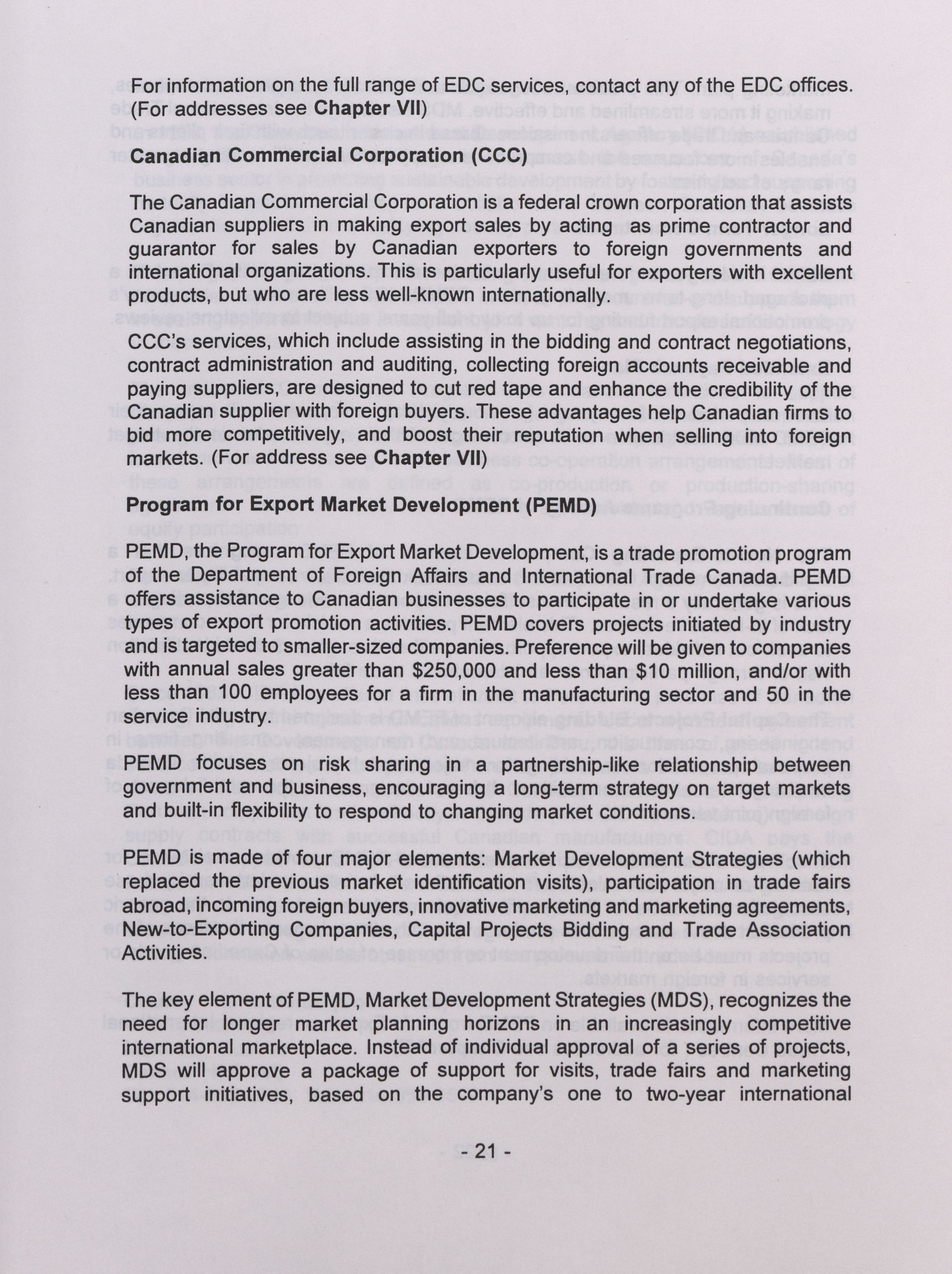 For information on the full range of EDC services, contact any of the EDC offices. (For addresses see Chapter VII)

Canadian Commercial Corporation (CCC)

The Canadian Commercial Corporation is a federal crown corporation that assists Canadian suppliers in making export sales by acting as prime contractor and guarantor for sales by Canadian exporters to foreign governments and international organizations. This is particularly useful for exporters with excellent products, but who are less well-known internationally.

CCC's services, which include assisting in the bidding and contract negotiations, contract administration and auditing, collecting foreign accounts receivable and paying suppliers, are designed to cut red tape and enhance the credibility of the Canadian supplier with foreign buyers. These advantages help Canadian firms to bid more competitively, and boost their reputation when selling into foreign markets. (For address see Chapter VII)

Program for Export Market Development (PEMD)

PEMD, the Program for Export Market Development, is a trade promotion program of the Department of Foreign Affairs and International Trade Canada. PEMD offers assistance to Canadian businesses to participate in or undertake various types of export promotion activities. PEMD covers projects initiated by industry and is targeted to smaller-sized companies. Preference will be given to companies with annual sales greater than $250,000 and less than $10 million, and/or with less than 100 employees for a firm in the manufacturing sector and 50 in the service industry.

PEMD focuses on risk sharing in a partnership-like relationship between government and business, encouraging a long-term strategy on target markets and built-in flexibility to respond to changing market conditions.

PEMD is made of four major elements: Market Development Strategies (which replaced the previous market identification visits), participation in trade fairs abroad, incoming foreign buyers, innovative marketing and marketing agreements, New-to-Exporting Companies, Capital Projects Bidding and Trade Association Activities.

The key element of PEMD, Market Development Strategies (MDS), recognizes the need for longer market planning horizons in an increasingly competitive international marketplace. Instead of individual approval of a series of projects, MDS will approve a package of support for visits, trade fairs and marketing support initiatives, based on the company's one to two-year international

- 21 -